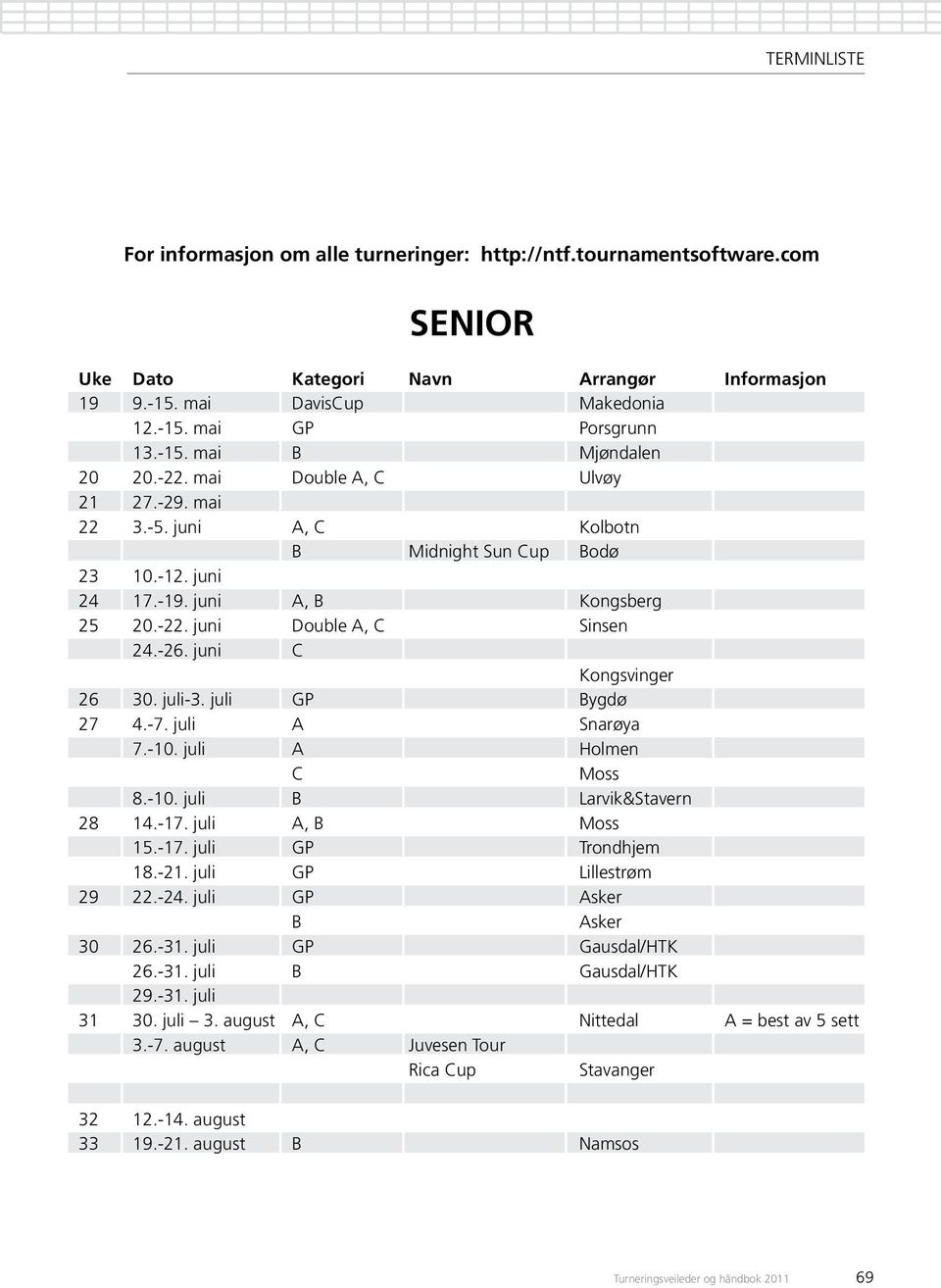 TERMINLISTE

For informasjon om alle turneringer: http://ntf.tournamentsoftware.com

SENIOR

| Uke | Dato | Kategori | Navn | Arrangør | Informasjon |
|---|---|---|---|---|---|
| 19 | 9.-15. mai | DavisCup | | Makedonia | |
| | 12.-15. mai | GP | | Porsgrunn | |
| | 13.-15. mai | B | | Mjøndalen | |
| 20 | 20.-22. mai | Double A, C | | Ulvøy | |
| 21 | 27.-29. mai | | | | |
| 22 | 3.-5. juni | A, C | | Kolbotn | |
| | | B | Midnight Sun Cup | Bodø | |
| 23 | 10.-12. juni | | | | |
| 24 | 17.-19. juni | A, B | | Kongsberg | |
| 25 | 20.-22. juni | Double A, C | | Sinsen | |
| | 24.-26. juni | C | | | |
| | | | | Kongsvinger | |
| 26 | 30. juli-3. juli | GP | | Bygdø | |
| 27 | 4.-7. juli | A | | Snarøya | |
| | 7.-10. juli | A | | Holmen | |
| | | C | | Moss | |
| | 8.-10. juli | B | | Larvik&Stavern | |
| 28 | 14.-17. juli | A, B | | Moss | |
| | 15.-17. juli | GP | | Trondhjem | |
| | 18.-21. juli | GP | | Lillestrøm | |
| 29 | 22.-24. juli | GP | | Asker | |
| | | B | | Asker | |
| 30 | 26.-31. juli | GP | | Gausdal/HTK | |
| | 26.-31. juli | B | | Gausdal/HTK | |
| | 29.-31. juli | | | | |
| 31 | 30. juli – 3. august | A, C | | Nittedal | A = best av 5 sett |
| | 3.-7. august | A, C | Juvesen Tour | | |
| | | | Rica Cup | Stavanger | |
| | | | | | |
| 32 | 12.-14. august | | | | |
| 33 | 19.-21. august | B | | Namsos | |

Turneringsveileder og håndbok 2011 69